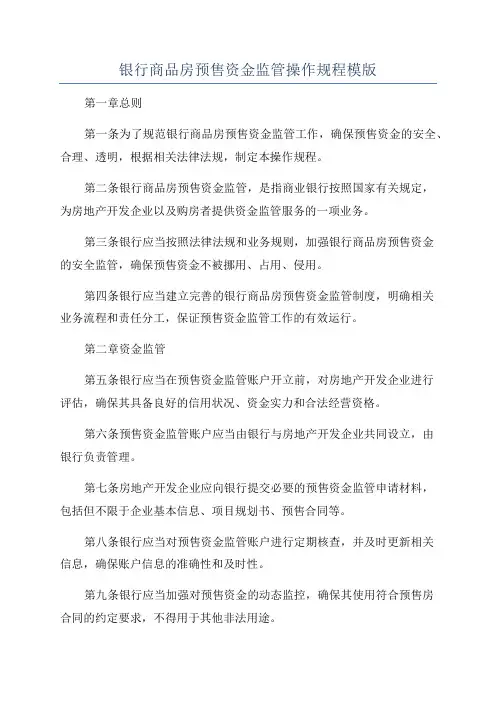 银行商品房预售资金监管操作规程模版

第一章总则

第一条为了规范银行商品房预售资金监管工作，确保预售资金的安全、合理、透明，根据相关法律法规，制定本操作规程。

第二条银行商品房预售资金监管，是指商业银行按照国家有关规定，为房地产开发企业以及购房者提供资金监管服务的一项业务。

第三条银行应当按照法律法规和业务规则，加强银行商品房预售资金的安全监管，确保预售资金不被挪用、占用、侵用。

第四条银行应当建立完善的银行商品房预售资金监管制度，明确相关业务流程和责任分工，保证预售资金监管工作的有效运行。

第二章资金监管

第五条银行应当在预售资金监管账户开立前，对房地产开发企业进行评估，确保其具备良好的信用状况、资金实力和合法经营资格。

第六条预售资金监管账户应当由银行与房地产开发企业共同设立，由银行负责管理。

第七条房地产开发企业应向银行提交必要的预售资金监管申请材料，包括但不限于企业基本信息、项目规划书、预售合同等。

第八条银行应当对预售资金监管账户进行定期核查，并及时更新相关信息，确保账户信息的准确性和及时性。

第九条银行应当加强对预售资金的动态监控，确保其使用符合预售房合同的约定要求，不得用于其他非法用途。